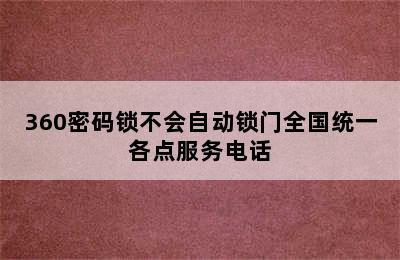 360密码锁不会自动锁门全国统一各点服务电话